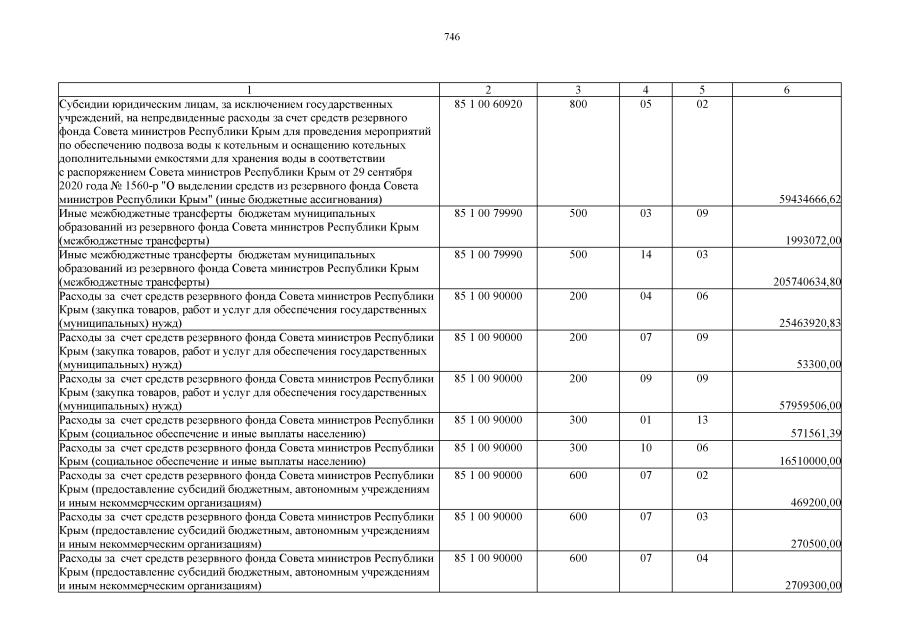 746

| 1 | 2 | 3 | 4 | 5 | 6 |
|---|---|---|---|---|---|
| Субсидии юридическим лицам, за исключением государственных учреждений, на непредвиденные расходы за счет средств резервного фонда Совета министров Республики Крым для проведения мероприятий по обеспечению подвоза воды к котельным и оснащению котельных дополнительными емкостями для хранения воды в соответствии с распоряжением Совета министров Республики Крым от 29 сентября 2020 года № 1560-р "О выделении средств из резервного фонда Совета министров Республики Крым" (иные бюджетные ассигнования) | 85 1 00 60920 | 800 | 05 | 02 | 59434666,62 |
| Иные межбюджетные трансферты бюджетам муниципальных образований из резервного фонда Совета министров Республики Крым (межбюджетные трансферты) | 85 1 00 79990 | 500 | 03 | 09 | 1993072,00 |
| Иные межбюджетные трансферты бюджетам муниципальных образований из резервного фонда Совета министров Республики Крым (межбюджетные трансферты) | 85 1 00 79990 | 500 | 14 | 03 | 205740634,80 |
| Расходы за счет средств резервного фонда Совета министров Республики Крым (закупка товаров, работ и услуг для обеспечения государственных (муниципальных) нужд) | 85 1 00 90000 | 200 | 04 | 06 | 25463920,83 |
| Расходы за счет средств резервного фонда Совета министров Республики Крым (закупка товаров, работ и услуг для обеспечения государственных (муниципальных) нужд) | 85 1 00 90000 | 200 | 07 | 09 | 53300,00 |
| Расходы за счет средств резервного фонда Совета министров Республики Крым (закупка товаров, работ и услуг для обеспечения государственных (муниципальных) нужд) | 85 1 00 90000 | 200 | 09 | 09 | 57959506,00 |
| Расходы за счет средств резервного фонда Совета министров Республики Крым (социальное обеспечение и иные выплаты населению) | 85 1 00 90000 | 300 | 01 | 13 | 571561,39 |
| Расходы за счет средств резервного фонда Совета министров Республики Крым (социальное обеспечение и иные выплаты населению) | 85 1 00 90000 | 300 | 10 | 06 | 16510000,00 |
| Расходы за счет средств резервного фонда Совета министров Республики Крым (предоставление субсидий бюджетным, автономным учреждениям и иным некоммерческим организациям) | 85 1 00 90000 | 600 | 07 | 02 | 469200,00 |
| Расходы за счет средств резервного фонда Совета министров Республики Крым (предоставление субсидий бюджетным, автономным учреждениям и иным некоммерческим организациям) | 85 1 00 90000 | 600 | 07 | 03 | 270500,00 |
| Расходы за счет средств резервного фонда Совета министров Республики Крым (предоставление субсидий бюджетным, автономным учреждениям и иным некоммерческим организациям) | 85 1 00 90000 | 600 | 07 | 04 | 2709300,00 |